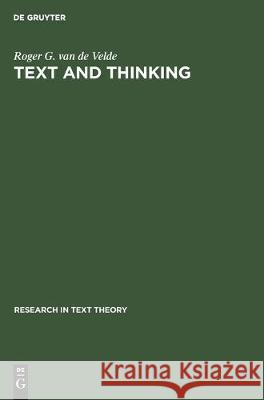 DE GRUYTER

Roger G. van de Velde
TEXT AND THINKING

RESEARCH IN TEXT THEORY

DE G

Kraina Książek